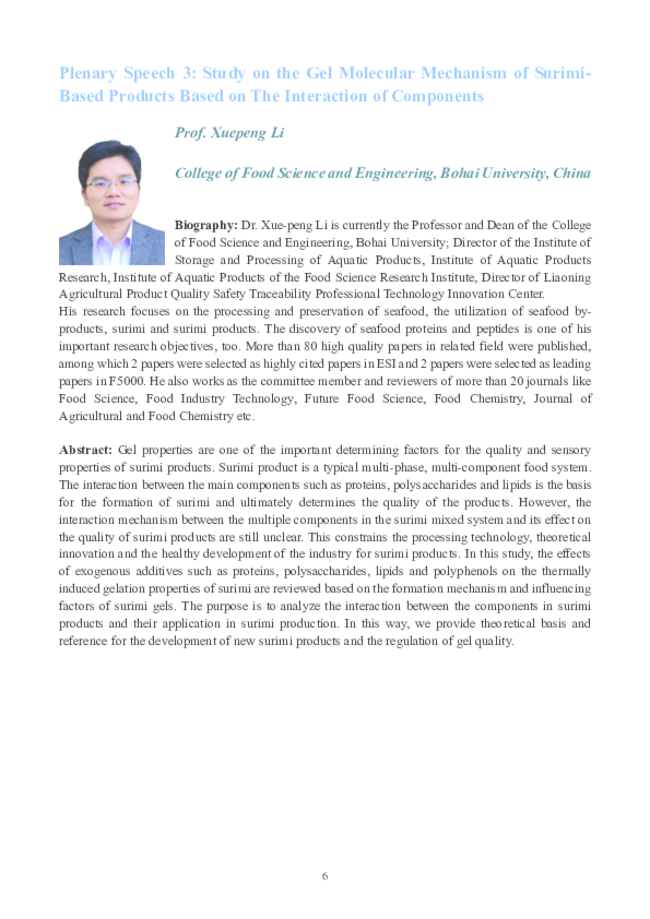 Plenary Speech 3: Study on the Gel Molecular Mechanism of Surimi-Based Products Based on The Interaction of Components

Prof. Xuepeng Li

College of Food Science and Engineering, Bohai University, China

Biography: Dr. Xue-peng Li is currently the Professor and Dean of the College of Food Science and Engineering, Bohai University; Director of the Institute of Storage and Processing of Aquatic Products, Institute of Aquatic Products Research, Institute of Aquatic Products of the Food Science Research Institute, Director of Liaoning Agricultural Product Quality Safety Traceability Professional Technology Innovation Center.
His research focuses on the processing and preservation of seafood, the utilization of seafood by-products, surimi and surimi products. The discovery of seafood proteins and peptides is one of his important research objectives, too. More than 80 high quality papers in related field were published, among which 2 papers were selected as highly cited papers in ESI and 2 papers were selected as leading papers in F5000. He also works as the committee member and reviewers of more than 20 journals like Food Science, Food Industry Technology, Future Food Science, Food Chemistry, Journal of Agricultural and Food Chemistry etc.

Abstract: Gel properties are one of the important determining factors for the quality and sensory properties of surimi products. Surimi product is a typical multi-phase, multi-component food system. The interaction between the main components such as proteins, polysaccharides and lipids is the basis for the formation of surimi and ultimately determines the quality of the products. However, the interaction mechanism between the multiple components in the surimi mixed system and its effect on the quality of surimi products are still unclear. This constrains the processing technology, theoretical innovation and the healthy development of the industry for surimi products. In this study, the effects of exogenous additives such as proteins, polysaccharides, lipids and polyphenols on the thermally induced gelation properties of surimi are reviewed based on the formation mechanism and influencing factors of surimi gels. The purpose is to analyze the interaction between the components in surimi products and their application in surimi production. In this way, we provide theoretical basis and reference for the development of new surimi products and the regulation of gel quality.

6